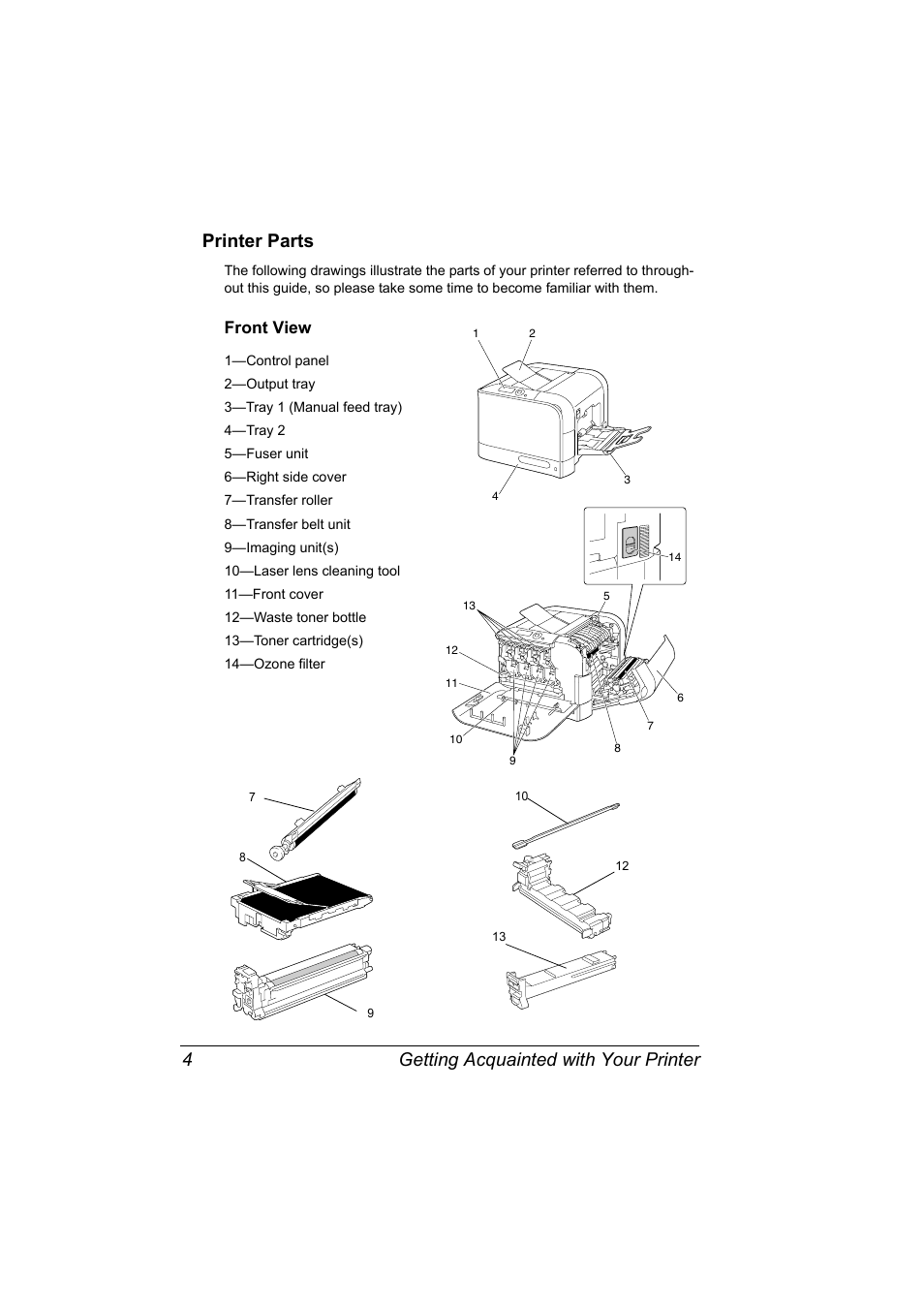 Printer Parts

The following drawings illustrate the parts of your printer referred to throughout this guide, so please take some time to become familiar with them.

Front View

1—Control panel
2—Output tray
3—Tray 1 (Manual feed tray)
4—Tray 2
5—Fuser unit
6—Right side cover
7—Transfer roller
8—Transfer belt unit
9—Imaging unit(s)
10—Laser lens cleaning tool
11—Front cover
12—Waste toner bottle
13—Toner cartridge(s)
14—Ozone filter

1 2 3 4

14 5 13 12 11 10 9 8 7 6

7 8 9 10 12 13

4 Getting Acquainted with Your Printer